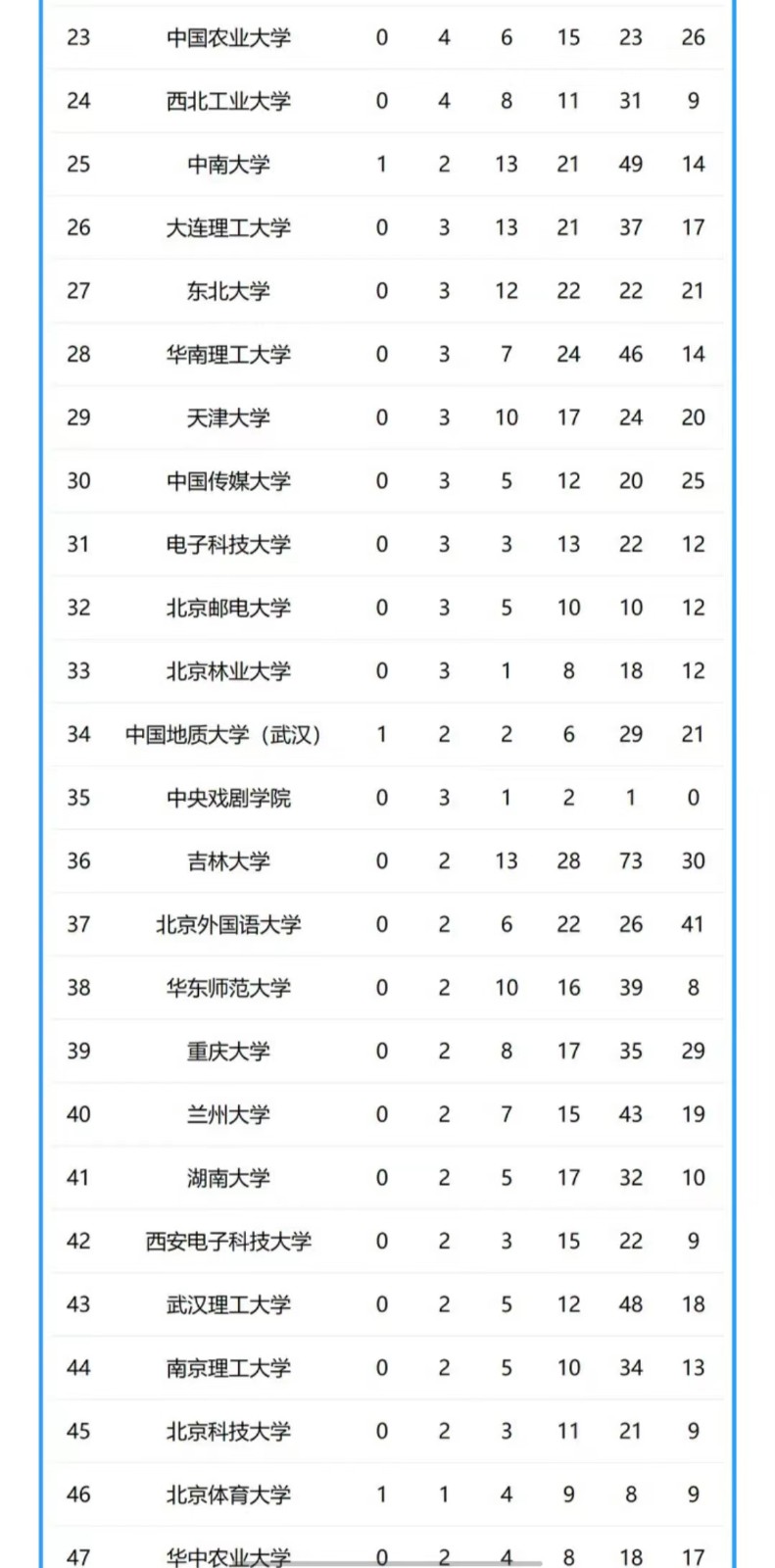 | 23 | 中国农业大学 | 0 | 4 | 6 | 15 | 23 | 26 |
|---|---|---|---|---|---|---|---|
| 24 | 西北工业大学 | 0 | 4 | 8 | 11 | 31 | 9 |
| 25 | 中南大学 | 1 | 2 | 13 | 21 | 49 | 14 |
| 26 | 大连理工大学 | 0 | 3 | 13 | 21 | 37 | 17 |
| 27 | 东北大学 | 0 | 3 | 12 | 22 | 22 | 21 |
| 28 | 华南理工大学 | 0 | 3 | 7 | 24 | 46 | 14 |
| 29 | 天津大学 | 0 | 3 | 10 | 17 | 24 | 20 |
| 30 | 中国传媒大学 | 0 | 3 | 5 | 12 | 20 | 25 |
| 31 | 电子科技大学 | 0 | 3 | 3 | 13 | 22 | 12 |
| 32 | 北京邮电大学 | 0 | 3 | 5 | 10 | 10 | 12 |
| 33 | 北京林业大学 | 0 | 3 | 1 | 8 | 18 | 12 |
| 34 | 中国地质大学（武汉） | 1 | 2 | 2 | 6 | 29 | 21 |
| 35 | 中央戏剧学院 | 0 | 3 | 1 | 2 | 1 | 0 |
| 36 | 吉林大学 | 0 | 2 | 13 | 28 | 73 | 30 |
| 37 | 北京外国语大学 | 0 | 2 | 6 | 22 | 26 | 41 |
| 38 | 华东师范大学 | 0 | 2 | 10 | 16 | 39 | 8 |
| 39 | 重庆大学 | 0 | 2 | 8 | 17 | 35 | 29 |
| 40 | 兰州大学 | 0 | 2 | 7 | 15 | 43 | 19 |
| 41 | 湖南大学 | 0 | 2 | 5 | 17 | 32 | 10 |
| 42 | 西安电子科技大学 | 0 | 2 | 3 | 15 | 22 | 9 |
| 43 | 武汉理工大学 | 0 | 2 | 5 | 12 | 48 | 18 |
| 44 | 南京理工大学 | 0 | 2 | 5 | 10 | 34 | 13 |
| 45 | 北京科技大学 | 0 | 2 | 3 | 11 | 21 | 9 |
| 46 | 北京体育大学 | 1 | 1 | 4 | 9 | 8 | 9 |
| 47 | 华中农业大学 | 0 | 2 | 4 | 8 | 18 | 17 |